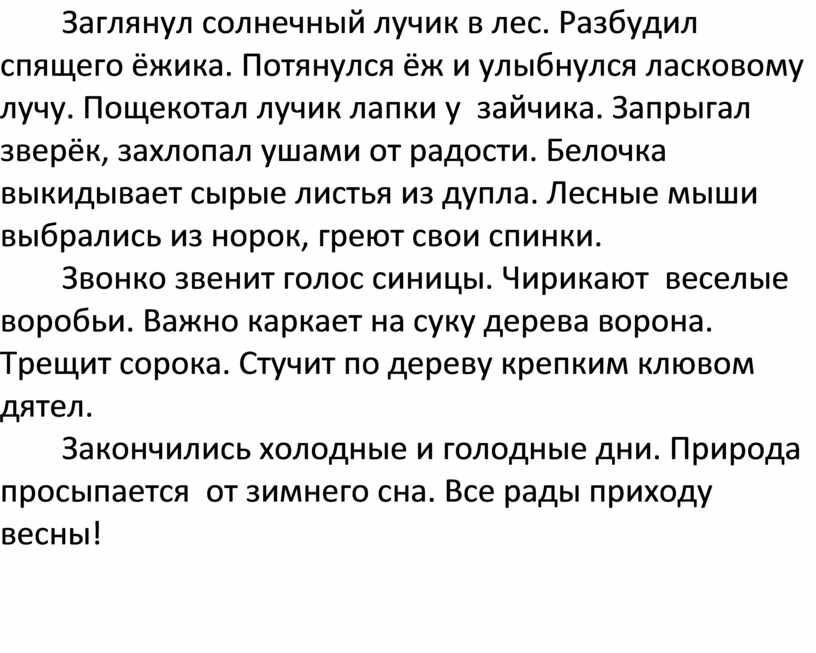 Заглянул солнечный лучик в лес. Разбудил спящего ёжика. Потянулся ёж и улыбнулся ласковому лучу. Пощекотал лучик лапки у зайчика. Запрыгал зверёк, захлопал ушами от радости. Белочка выкидывает сырые листья из дупла. Лесные мыши выбрались из норок, греют свои спинки.

Звонко звенит голос синицы. Чирикают веселые воробьи. Важно каркает на суку дерева ворона. Трещит сорока. Стучит по дереву крепким клювом дятел.

Закончились холодные и голодные дни. Природа просыпается от зимнего сна. Все рады приходу весны!